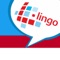 lingo